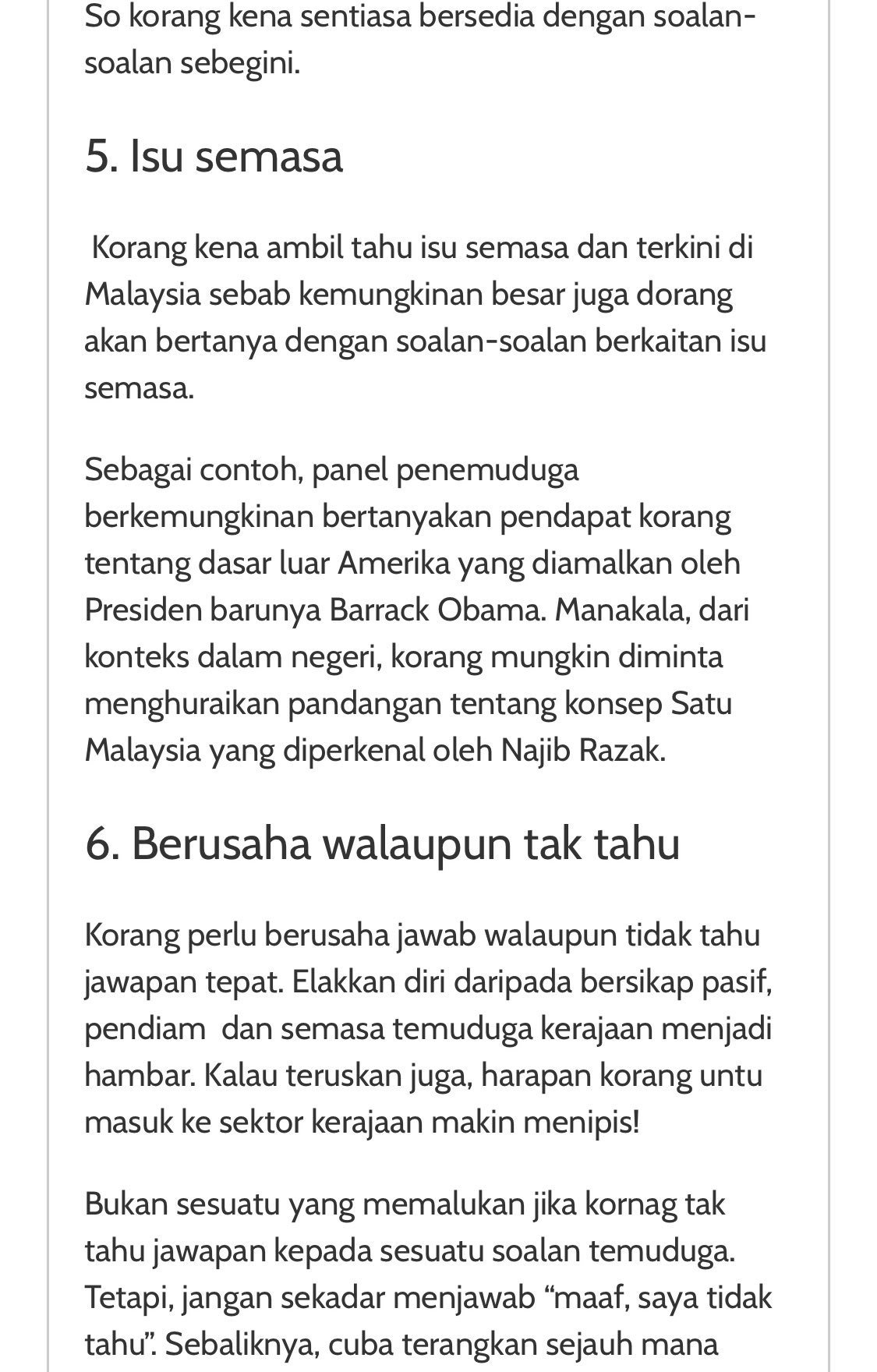 So korang kena sentiasa bersedia dengan soalan-soalan sebegini.

5. Isu semasa

Korang kena ambil tahu isu semasa dan terkini di Malaysia sebab kemungkinan besar juga dorang akan bertanya dengan soalan-soalan berkaitan isu semasa.

Sebagai contoh, panel penemuduga berkemungkinan bertanyakan pendapat korang tentang dasar luar Amerika yang diamalkan oleh Presiden barunya Barrack Obama. Manakala, dari konteks dalam negeri, korang mungkin diminta menghuraikan pandangan tentang konsep Satu Malaysia yang diperkenal oleh Najib Razak.

6. Berusaha walaupun tak tahu

Korang perlu berusaha jawab walaupun tidak tahu jawapan tepat. Elakkan diri daripada bersikap pasif, pendiam dan semasa temuduga kerajaan menjadi hambar. Kalau teruskan juga, harapan korang untu masuk ke sektor kerajaan makin menipis!

Bukan sesuatu yang memalukan jika kornag tak tahu jawapan kepada sesuatu soalan temuduga. Tetapi, jangan sekadar menjawab “maaf, saya tidak tahu”. Sebaliknya, cuba terangkan sejauh mana